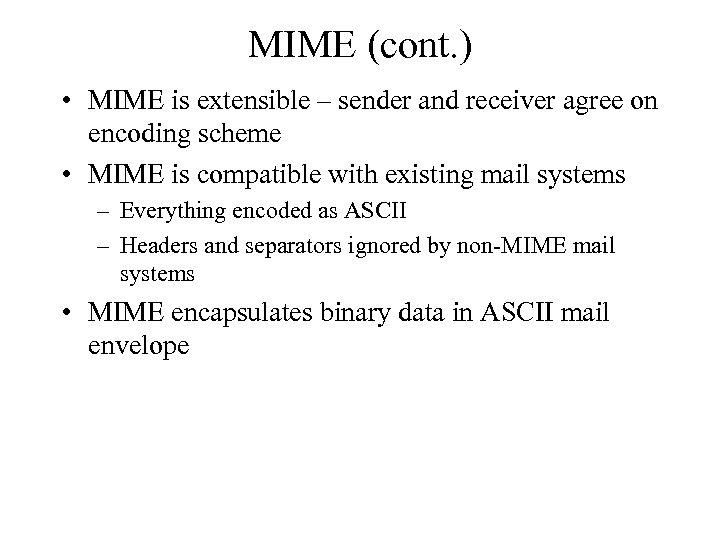 MIME (cont.)

• MIME is extensible – sender and receiver agree on encoding scheme

• MIME is compatible with existing mail systems

– Everything encoded as ASCII

– Headers and separators ignored by non-MIME mail systems

• MIME encapsulates binary data in ASCII mail envelope